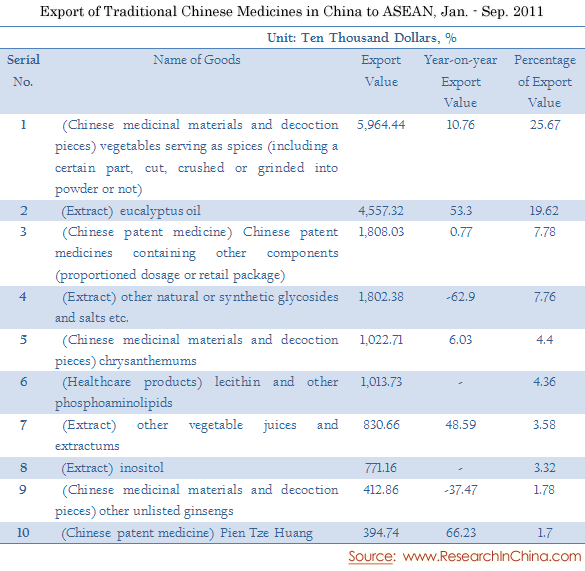 Export of Traditional Chinese Medicines in China to ASEAN, Jan. - Sep. 2011

Unit: Ten Thousand Dollars, %

| Serial No. | Name of Goods | Export Value | Year-on-year Export Value | Percentage of Export Value |
|---|---|---|---|---|
| 1 | (Chinese medicinal materials and decoction pieces) vegetables serving as spices (including a certain part, cut, crushed or grinded into powder or not) | 5,964.44 | 10.76 | 25.67 |
| 2 | (Extract) eucalyptus oil | 4,557.32 | 53.3 | 19.62 |
| 3 | (Chinese patent medicine) Chinese patent medicines containing other components (proportioned dosage or retail package) | 1,808.03 | 0.77 | 7.78 |
| 4 | (Extract) other natural or synthetic glycosides and salts etc. | 1,802.38 | -62.9 | 7.76 |
| 5 | (Chinese medicinal materials and decoction pieces) chrysanthemums | 1,022.71 | 6.03 | 4.4 |
| 6 | (Healthcare products) lecithin and other phosphoaminolipids | 1,013.73 | - | 4.36 |
| 7 | (Extract) other vegetable juices and extractums | 830.66 | 48.59 | 3.58 |
| 8 | (Extract) inositol | 771.16 | - | 3.32 |
| 9 | (Chinese medicinal materials and decoction pieces) other unlisted ginsengs | 412.86 | -37.47 | 1.78 |
| 10 | (Chinese patent medicine) Pien Tze Huang | 394.74 | 66.23 | 1.7 |

Source: www.ResearchInChina.com